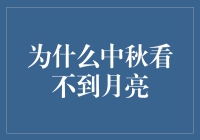 为什么中秋看不到月亮